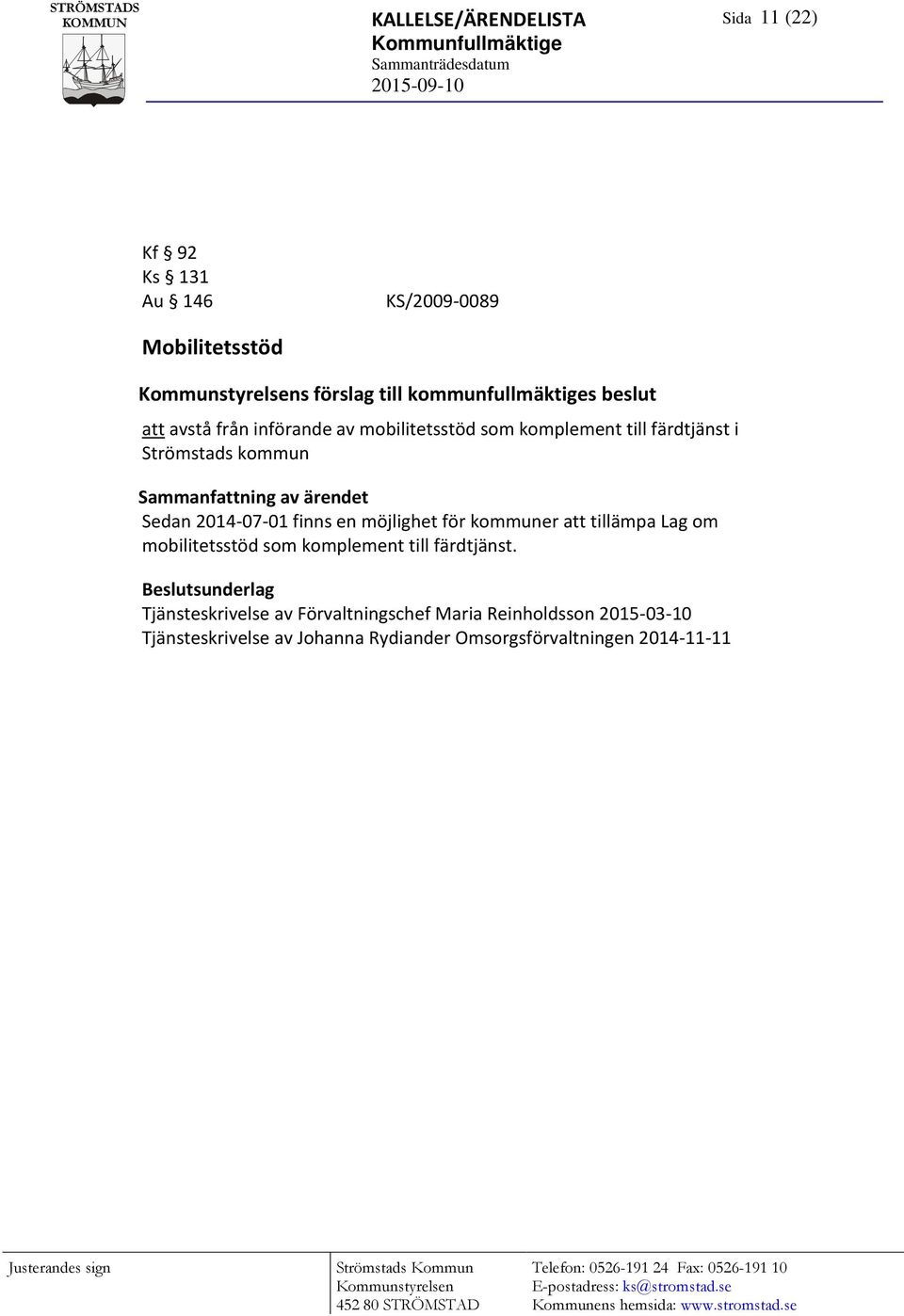 STRÖMSTADS KOMMUN

KALLELSE/ÄRENDELISTA
Kommunfullmäktige
Sammanträdesdatum
2015-09-10

Sida 11 (22)

Kf § 92
Ks § 131
Au § 146 KS/2009-0089

Mobilitetsstöd

Kommunstyrelsens förslag till kommunfullmäktiges beslut
att avstå från införande av mobilitetsstöd som komplement till färdtjänst i Strömstads kommun

Sammanfattning av ärendet
Sedan 2014-07-01 finns en möjlighet för kommuner att tillämpa Lag om mobilitetsstöd som komplement till färdtjänst.

Beslutsunderlag
Tjänsteskrivelse av Förvaltningschef Maria Reinholdsson 2015-03-10
Tjänsteskrivelse av Johanna Rydiander Omsorgsförvaltningen 2014-11-11

Justerandes sign

Strömstads Kommun
Kommunstyrelsen
452 80 STRÖMSTAD

Telefon: 0526-191 24 Fax: 0526-191 10
E-postadress: ks@stromstad.se
Kommunens hemsida: www.stromstad.se